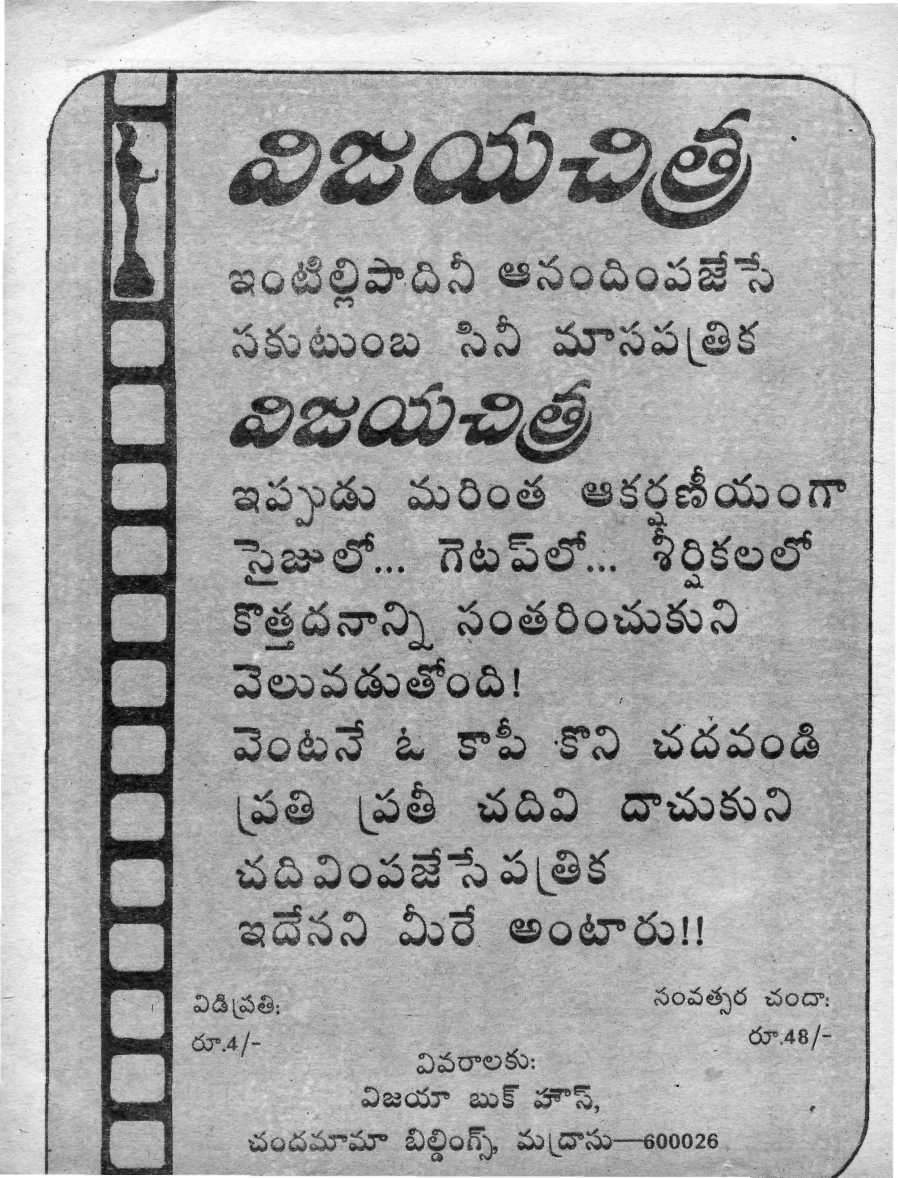 విజయచిత్ర

ఇంటిల్లిపాదినీ ఆనందింపజేసే సకుటుంబ సినీ మాసపత్రిక

విజయచిత్ర

ఇప్పుడు మరింత ఆకర్షణీయంగా సైజులో... గెటప్‌లో... శీర్షికలలో కొత్తదనాన్ని సంతరించుకుని వెలువడుతోంది!
వెంటనే ఓ కాపీ కొని చదవండి ప్రతి ప్రతీ చదివి దాచుకుని చదివింపజేసే పత్రిక ఇదేనని మీరే అంటారు!!

విడిప్రతి:
రూ.4/-

సంవత్సర చందా:
రూ.48/-

వివరాలకు:
విజయా బుక్ హౌస్,
చందమామా బిల్డింగ్స్, మద్రాసు—600026